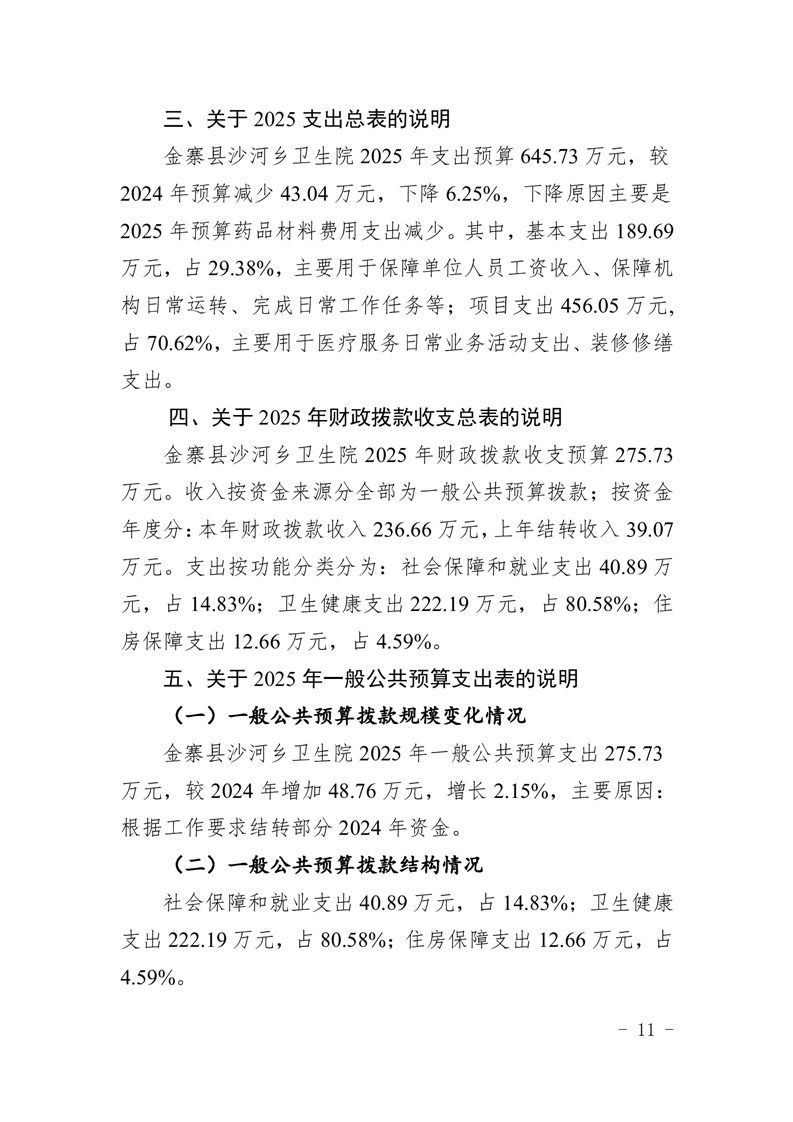 三、关于 2025 支出总表的说明

金寨县沙河乡卫生院 2025 年支出预算 645.73 万元，较 2024 年预算减少 43.04 万元，下降 6.25%，下降原因主要是 2025 年预算药品材料费用支出减少。其中，基本支出 189.69 万元，占 29.38%，主要用于保障单位人员工资收入、保障机构日常运转、完成日常工作任务等；项目支出 456.05 万元，占 70.62%，主要用于医疗服务日常业务活动支出、装修修缮支出。

四、关于 2025 年财政拨款收支总表的说明

金寨县沙河乡卫生院 2025 年财政拨款收支预算 275.73 万元。收入按资金来源分全部为一般公共预算拨款；按资金年度分：本年财政拨款收入 236.66 万元，上年结转收入 39.07 万元。支出按功能分类分为：社会保障和就业支出 40.89 万元，占 14.83%；卫生健康支出 222.19 万元，占 80.58%；住房保障支出 12.66 万元，占 4.59%。

五、关于 2025 年一般公共预算支出表的说明

（一）一般公共预算拨款规模变化情况

金寨县沙河乡卫生院 2025 年一般公共预算支出 275.73 万元，较 2024 年增加 48.76 万元，增长 2.15%，主要原因：根据工作要求结转部分 2024 年资金。

（二）一般公共预算拨款结构情况

社会保障和就业支出 40.89 万元，占 14.83%；卫生健康支出 222.19 万元，占 80.58%；住房保障支出 12.66 万元，占 4.59%。

- 11 -